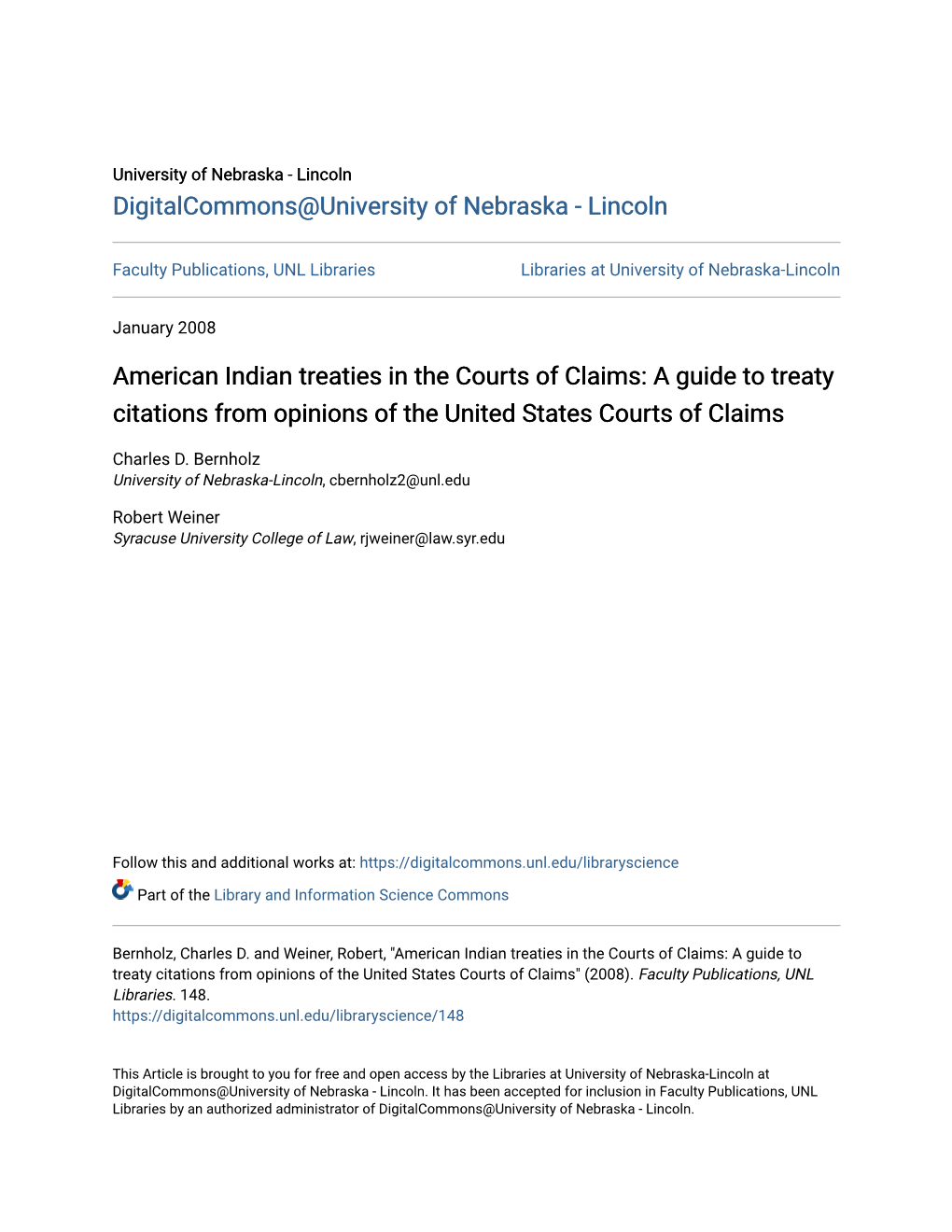 University of Nebraska - Lincoln
DigitalCommons@University of Nebraska - Lincoln

Faculty Publications, UNL Libraries

Libraries at University of Nebraska-Lincoln

January 2008

American Indian treaties in the Courts of Claims: A guide to treaty citations from opinions of the United States Courts of Claims

Charles D. Bernholz
University of Nebraska-Lincoln, cbernholz2@unl.edu

Robert Weiner
Syracuse University College of Law, rjweiner@law.syr.edu

Follow this and additional works at: https://digitalcommons.unl.edu/libraryscience

Part of the Library and Information Science Commons

Bernholz, Charles D. and Weiner, Robert, "American Indian treaties in the Courts of Claims: A guide to treaty citations from opinions of the United States Courts of Claims" (2008). Faculty Publications, UNL Libraries. 148.
https://digitalcommons.unl.edu/libraryscience/148

This Article is brought to you for free and open access by the Libraries at University of Nebraska-Lincoln at DigitalCommons@University of Nebraska - Lincoln. It has been accepted for inclusion in Faculty Publications, UNL Libraries by an authorized administrator of DigitalCommons@University of Nebraska - Lincoln.